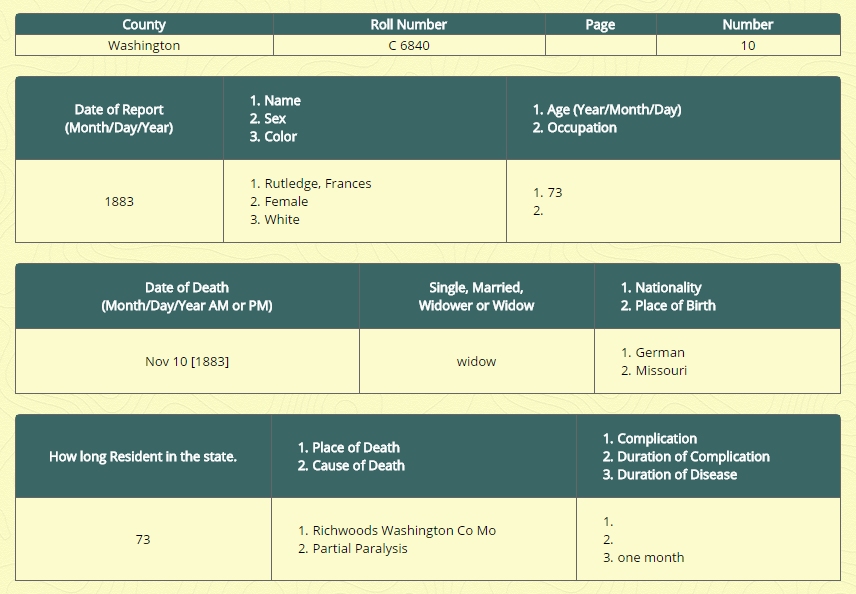 | County | Roll Number | Page | Number |
|---|---|---|---|
| Washington | C 6840 | | 10 |

| Date of Report (Month/Day/Year) | 1. Name 2. Sex 3. Color | 1. Age (Year/Month/Day) 2. Occupation |
|---|---|---|
| 1883 | 1. Rutledge, Frances 2. Female 3. White | 1. 73 2. |

| Date of Death (Month/Day/Year AM or PM) | Single, Married, Widower or Widow | 1. Nationality 2. Place of Birth |
|---|---|---|
| Nov 10 [1883] | widow | 1. German 2. Missouri |

| How long Resident in the state. | 1. Place of Death 2. Cause of Death | 1. Complication 2. Duration of Complication 3. Duration of Disease |
|---|---|---|
| 73 | 1. Richwoods Washington Co Mo 2. Partial Paralysis | 1. 2. 3. one month |